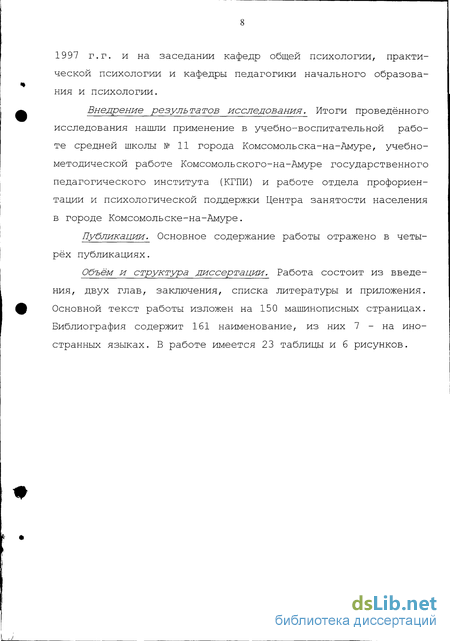 8

1997 г.г. и на заседании кафедр общей психологии, практической психологии и кафедры педагогики начального образования и психологии.

Внедрение результатов исследования. Итоги проведённого исследования нашли применение в учебно-воспитательной работе средней школы № 11 города Комсомольска-на-Амуре, учебно-методической работе Комсомольского-на-Амуре государственного педагогического института (КГПИ) и работе отдела профориентации и психологической поддержки Центра занятости населения в городе Комсомольске-на-Амуре.

Публикации. Основное содержание работы отражено в четырёх публикациях.

Объём и структура диссертации. Работа состоит из введения, двух глав, заключения, списка литературы и приложения. Основной текст работы изложен на 150 машинописных страницах. Библиография содержит 161 наименование, из них 7 - на иностранных языках. В работе имеется 23 таблицы и 6 рисунков.

dsLib.net
библиотека диссертаций